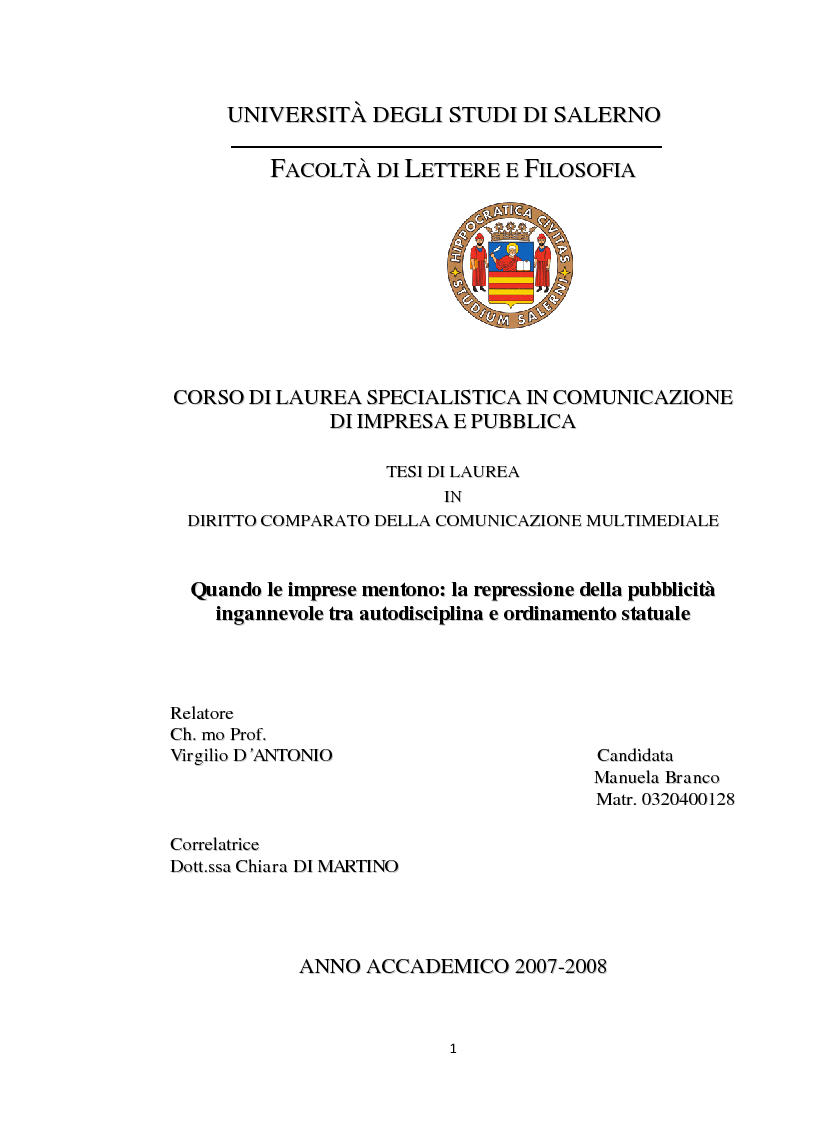 UNIVERSITÀ DEGLI STUDI DI SALERNO

FACOLTÀ DI LETTERE E FILOSOFIA

HIPPOCRATICA CIVITAS
STUDIUM SALERNI

CORSO DI LAUREA SPECIALISTICA IN COMUNICAZIONE DI IMPRESA E PUBBLICA

TESI DI LAUREA
IN
DIRITTO COMPARATO DELLA COMUNICAZIONE MULTIMEDIALE

Quando le imprese mentono: la repressione della pubblicità ingannevole tra autodisciplina e ordinamento statuale

Relatore
Ch. mo Prof.
Virgilio D'ANTONIO

Candidata
Manuela Branco
Matr. 0320400128

Correlatrice
Dott.ssa Chiara DI MARTINO

ANNO ACCADEMICO 2007-2008

1